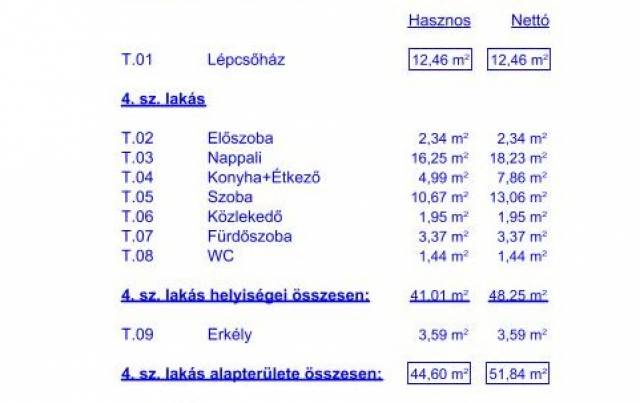 Hasznos Nettó

T.01 Lépcsőház 12,46 m² 12,46 m²

4. sz. lakás

T.02 Előszoba 2,34 m² 2,34 m²
T.03 Nappali 16,25 m² 18,23 m²
T.04 Konyha+Étkező 4,99 m² 7,86 m²
T.05 Szoba 10,67 m² 13,06 m²
T.06 Közlekedő 1,95 m² 1,95 m²
T.07 Fürdőszoba 3,37 m² 3,37 m²
T.08 WC 1,44 m² 1,44 m²

4. sz. lakás helyiségei összesen: 41,01 m² 48,25 m²

T.09 Erkély 3,59 m² 3,59 m²

4. sz. lakás alapterülete összesen: 44,60 m² 51,84 m²